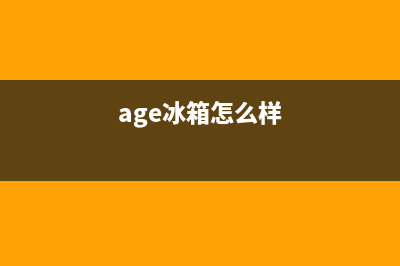 age冰箱怎么样